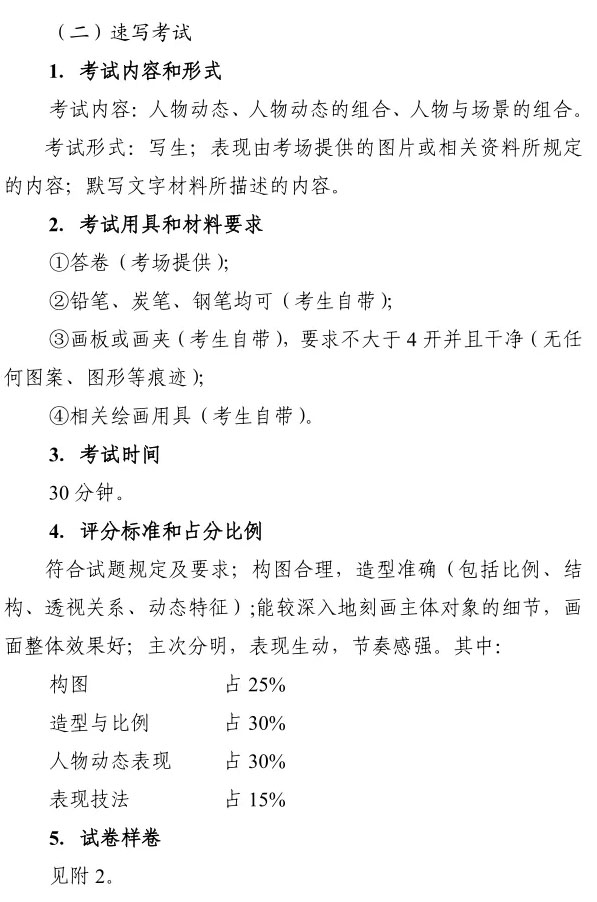 （二）速写考试

1. 考试内容和形式

考试内容：人物动态、人物动态的组合、人物与场景的组合。

考试形式：写生；表现由考场提供的图片或相关资料所规定的内容；默写文字材料所描述的内容。

2. 考试用具和材料要求

①答卷（考场提供）；

②铅笔、炭笔、钢笔均可（考生自带）；

③画板或画夹（考生自带），要求不大于 4 开并且干净（无任何图案、图形等痕迹）；

④相关绘画用具（考生自带）。

3. 考试时间

30 分钟。

4. 评分标准和占分比例

符合试题规定及要求；构图合理，造型准确（包括比例、结构、透视关系、动态特征）；能较深入地刻画主体对象的细节，画面整体效果好；主次分明，表现生动，节奏感强。其中：

构图 占 25%

造型与比例 占 30%

人物动态表现 占 30%

表现技法 占 15%

5. 试卷样卷

见附 2。